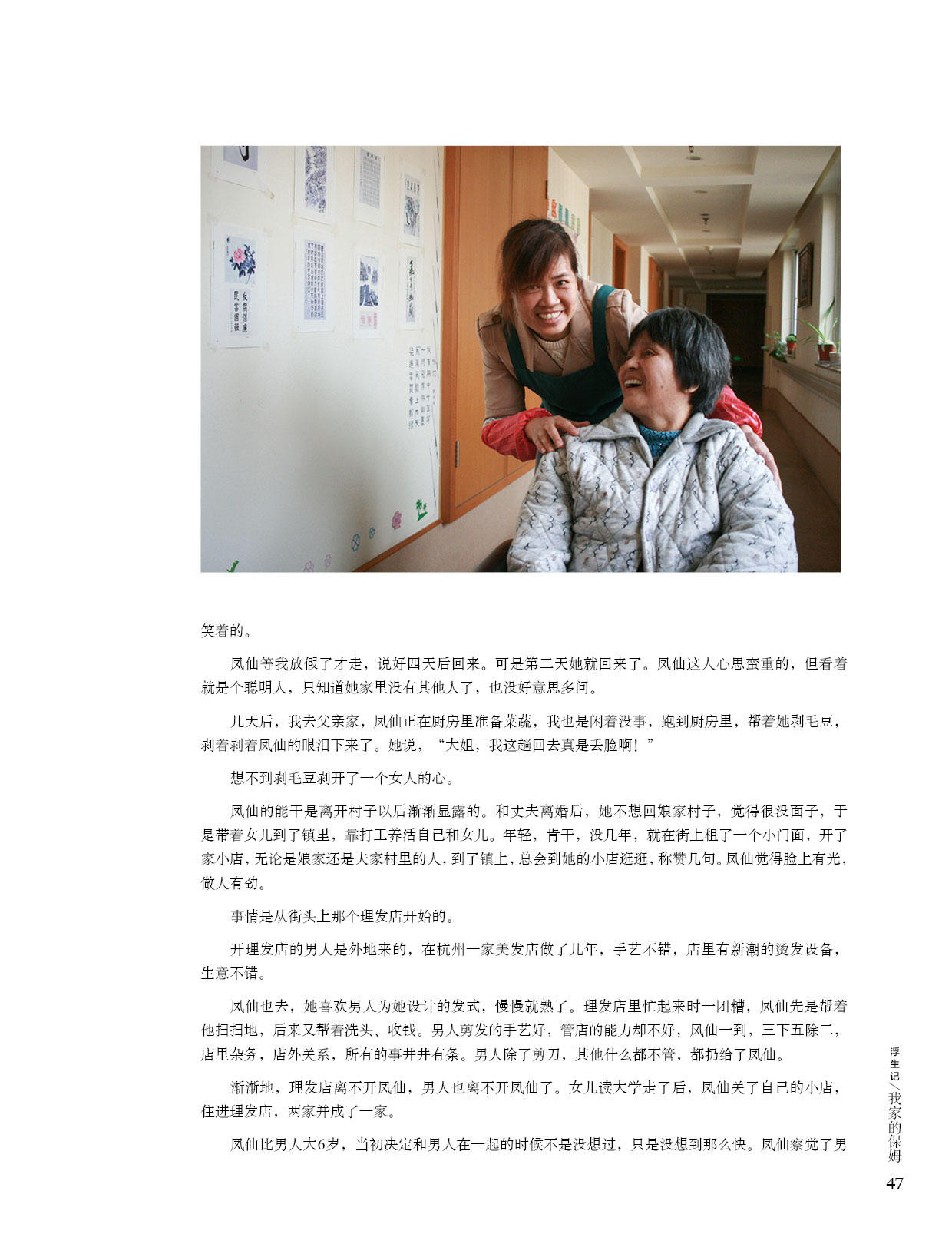 笑着的。

凤仙等我放假了才走，说好四天后回来。可是第二天她就回来了。凤仙这人心思蛮重的，但看着就是个聪明人，只知道她家里没有其他人了，也没好意思多问。

几天后，我去父亲家，凤仙正在厨房里准备菜蔬，我也是闲着没事，跑到厨房里，帮着她剥毛豆，剥着剥着凤仙的眼泪下来了。她说，“大姐，我这趟回去真是丢脸啊！”

想不到剥毛豆剥开了一个女人的心。

凤仙的能干是离开村子以后渐渐显露的。和丈夫离婚后，她不想回娘家村子，觉得很没面子，于是带着女儿到了镇里，靠打工养活自己和女儿。年轻，肯干，没几年，就在街上租了一个小门面，开了家小店，无论是娘家还是夫家村里的人，到了镇上，总会到她的小店逛逛，称赞几句。凤仙觉得脸上有光，做人有劲。

事情是从街头上那个理发店开始的。

开理发店的男人是外地来的，在杭州一家美发店做了几年，手艺不错，店里有新潮的烫发设备，生意不错。

凤仙也去，她喜欢男人为她设计的发式，慢慢就熟了。理发店里忙起来时一团糟，凤仙先是帮着他扫扫地，后来又帮着洗头、收钱。男人剪发的手艺好，管店的能力却不好，凤仙一到，三下五除二，店里杂务，店外关系，所有的事井井有条。男人除了剪刀，其他什么都不管，都扔给了凤仙。

渐渐地，理发店离不开凤仙，男人也离不开凤仙了。女儿读大学走了后，凤仙关了自己的小店，住进理发店，两家并成了一家。

凤仙比男人大6岁，当初决定和男人在一起的时候不是没想过，只是没想到那么快。凤仙察觉了男

浮生记／我家的保姆

47